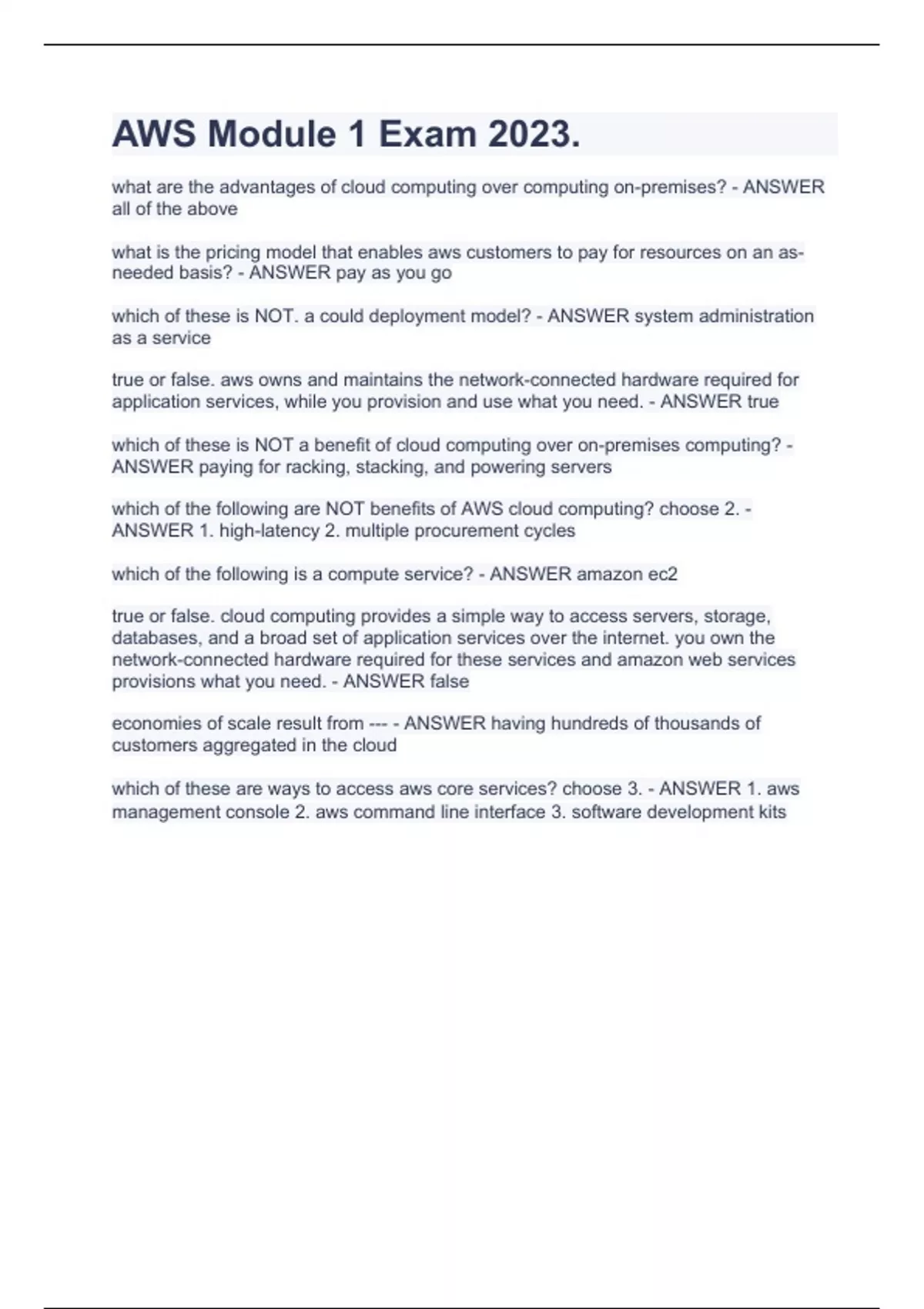 AWS Module 1 Exam 2023.

what are the advantages of cloud computing over computing on-premises? - ANSWER all of the above

what is the pricing model that enables aws customers to pay for resources on an as-needed basis? - ANSWER pay as you go

which of these is NOT. a could deployment model? - ANSWER system administration as a service

true or false. aws owns and maintains the network-connected hardware required for application services, while you provision and use what you need. - ANSWER true

which of these is NOT a benefit of cloud computing over on-premises computing? - ANSWER paying for racking, stacking, and powering servers

which of the following are NOT benefits of AWS cloud computing? choose 2. - ANSWER 1. high-latency 2. multiple procurement cycles

which of the following is a compute service? - ANSWER amazon ec2

true or false. cloud computing provides a simple way to access servers, storage, databases, and a broad set of application services over the internet. you own the network-connected hardware required for these services and amazon web services provisions what you need. - ANSWER false

economies of scale result from --- - ANSWER having hundreds of thousands of customers aggregated in the cloud

which of these are ways to access aws core services? choose 3. - ANSWER 1. aws management console 2. aws command line interface 3. software development kits